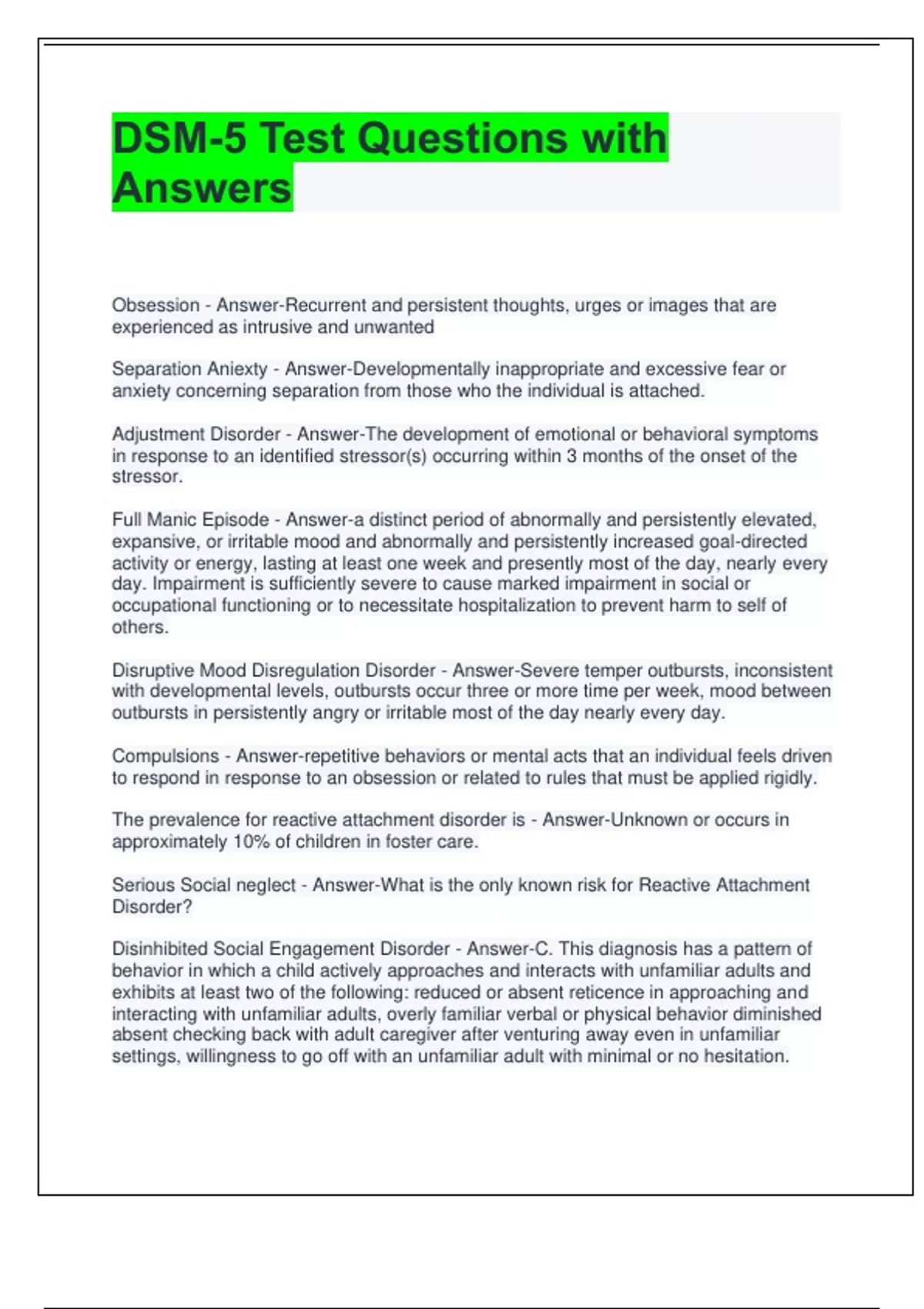 DSM-5 Test Questions with Answers

Obsession - Answer-Recurrent and persistent thoughts, urges or images that are experienced as intrusive and unwanted

Separation Aniexty - Answer-Developmentally inappropriate and excessive fear or anxiety concerning separation from those who the individual is attached.

Adjustment Disorder - Answer-The development of emotional or behavioral symptoms in response to an identified stressor(s) occurring within 3 months of the onset of the stressor.

Full Manic Episode - Answer-a distinct period of abnormally and persistently elevated, expansive, or irritable mood and abnormally and persistently increased goal-directed activity or energy, lasting at least one week and presently most of the day, nearly every day. Impairment is sufficiently severe to cause marked impairment in social or occupational functioning or to necessitate hospitalization to prevent harm to self of others.

Disruptive Mood Disregulation Disorder - Answer-Severe temper outbursts, inconsistent with developmental levels, outbursts occur three or more time per week, mood between outbursts in persistently angry or irritable most of the day nearly every day.

Compulsions - Answer-repetitive behaviors or mental acts that an individual feels driven to respond in response to an obsession or related to rules that must be applied rigidly.

The prevalence for reactive attachment disorder is - Answer-Unknown or occurs in approximately 10% of children in foster care.

Serious Social neglect - Answer-What is the only known risk for Reactive Attachment Disorder?

Disinhibited Social Engagement Disorder - Answer-C. This diagnosis has a pattern of behavior in which a child actively approaches and interacts with unfamiliar adults and exhibits at least two of the following: reduced or absent reticence in approaching and interacting with unfamiliar adults, overly familiar verbal or physical behavior diminished absent checking back with adult caregiver after venturing away even in unfamiliar settings, willingness to go off with an unfamiliar adult with minimal or no hesitation.